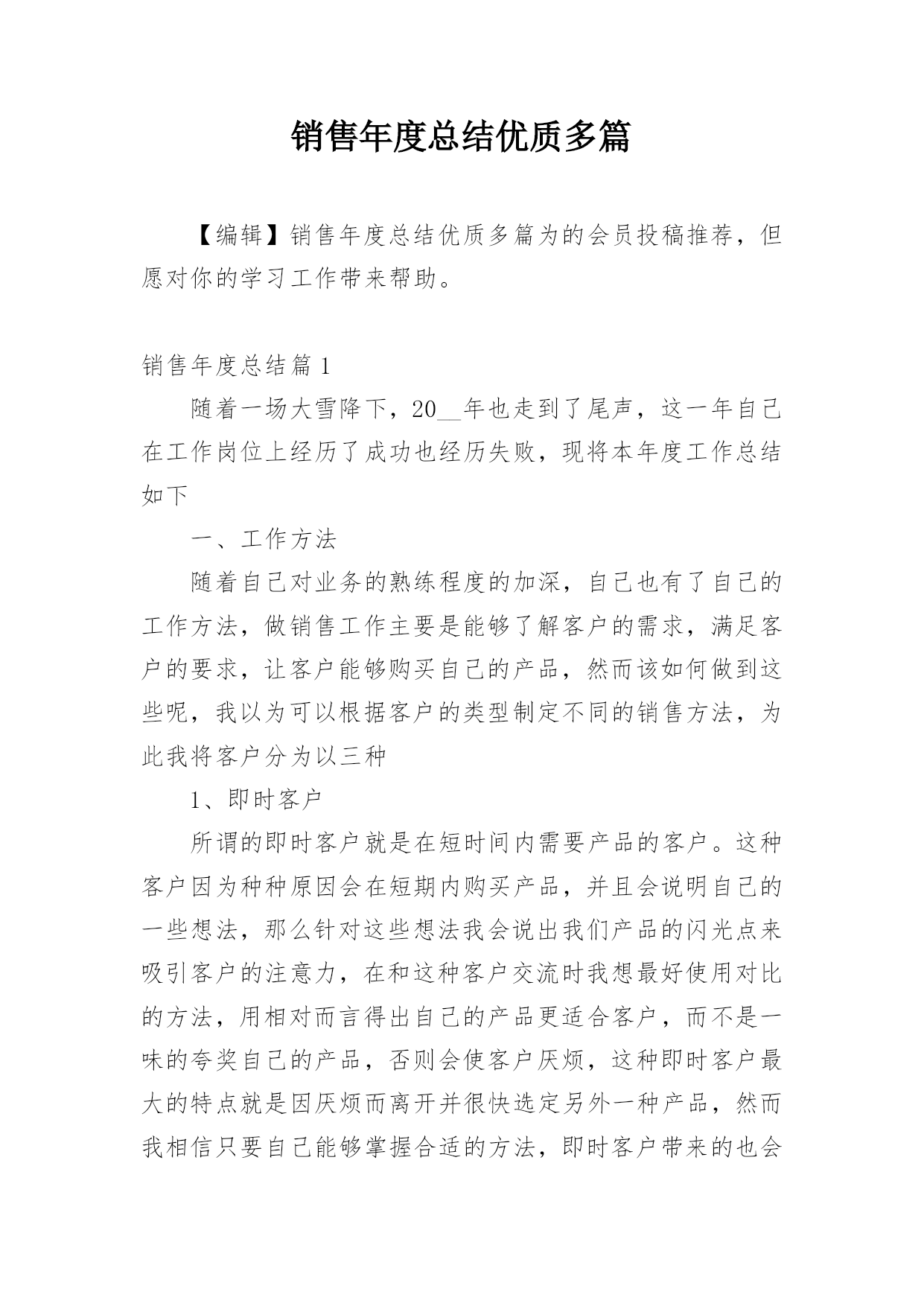 销售年度总结优质多篇

【编辑】销售年度总结优质多篇为的会员投稿推荐，但愿对你的学习工作带来帮助。

销售年度总结篇 1

随着一场大雪降下，20__年也走到了尾声，这一年自己在工作岗位上经历了成功也经历失败，现将本年度工作总结如下

一、工作方法

随着自己对业务的熟练程度的加深，自己也有了自己的工作方法，做销售工作主要是能够了解客户的需求，满足客户的要求，让客户能够购买自己的产品，然而该如何做到这些呢，我以为可以根据客户的类型制定不同的销售方法，为此我将客户分为以三种

1、即时客户

所谓的即时客户就是在短时间内需要产品的客户。这种客户因为种种原因会在短期内购买产品，并且会说明自己的一些想法，那么针对这些想法我会说出我们产品的闪光点来吸引客户的注意力，在和这种客户交流时我想最好使用对比的方法，用相对而言得出自己的产品更适合客户，而不是一味的夸奖自己的产品，否则会使客户厌烦，这种即时客户最大的特点就是因厌烦而离开并很快选定另外一种产品，然而我相信只要自己能够掌握合适的方法，即时客户带来的也会